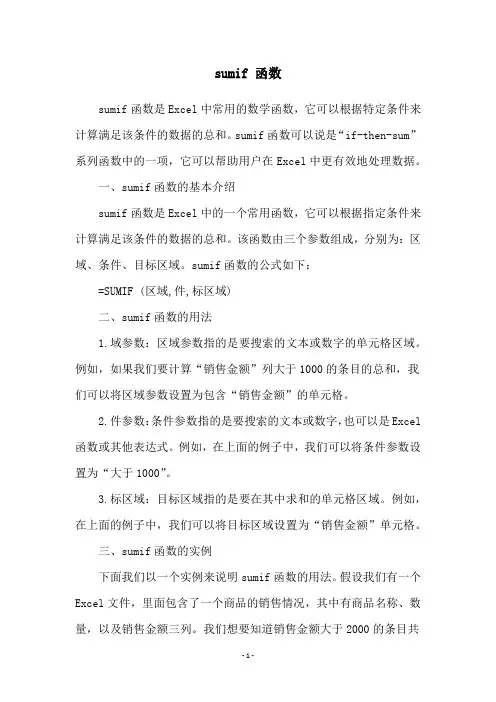 sumif 函数

sumif 函数是 Excel 中常用的数学函数，它可以根据特定条件来计算满足该条件的数据的总和。sumif 函数可以说是“if-then-sum”系列函数中的一项，它可以帮助用户在 Excel 中更有效地处理数据。

一、sumif 函数的基本介绍

sumif 函数是 Excel 中的一个常用函数，它可以根据指定条件来计算满足该条件的数据的总和。该函数由三个参数组成，分别为：区域、条件、目标区域。sumif 函数的公式如下：

=SUMIF（区域,件,标区域）

二、sumif 函数的用法

1.域参数：区域参数指的是要搜索的文本或数字的单元格区域。例如，如果我们要计算“销售金额”列大于 1000 的条目的总和，我们可以将区域参数设置为包含“销售金额”的单元格。

2.件参数：条件参数指的是要搜索的文本或数字，也可以是 Excel 函数或其他表达式。例如，在上面的例子中，我们可以将条件参数设置为“大于 1000”。

3.标区域：目标区域指的是要在其中求和的单元格区域。例如，在上面的例子中，我们可以将目标区域设置为“销售金额”单元格。

三、sumif 函数的实例

下面我们以一个实例来说明 sumif 函数的用法。假设我们有一个 Excel 文件，里面包含了一个商品的销售情况，其中有商品名称、数量，以及销售金额三列。我们想要知道销售金额大于 2000 的条目共

-1-